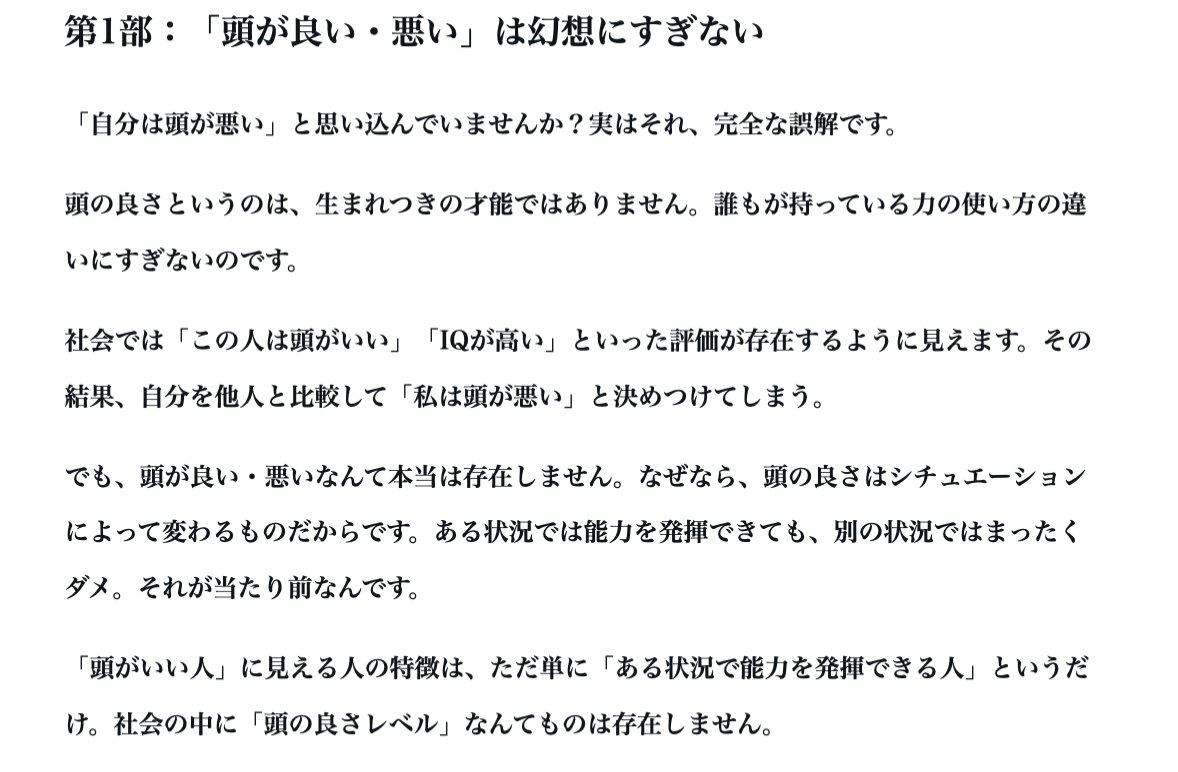 第1部：「頭が良い・悪い」は幻想にすぎない

「自分は頭が悪い」と思い込んでいませんか？実はそれ、完全な誤解です。

頭の良さというのは、生まれつきの才能ではありません。誰もが持っている力の使い方の違いにすぎないのです。

社会では「この人は頭がいい」「IQが高い」といった評価が存在するように見えます。その結果、自分を他人と比較して「私は頭が悪い」と決めつけてしまう。

でも、頭が良い・悪いなんて本当は存在しません。なぜなら、頭の良さはシチュエーションによって変わるものだからです。ある状況では能力を発揮できても、別の状況ではまったくダメ。それが当たり前なんです。

「頭がいい人」に見える人の特徴は、ただ単に「ある状況で能力を発揮できる人」というだけ。社会の中に「頭の良さレベル」なんてものは存在しません。